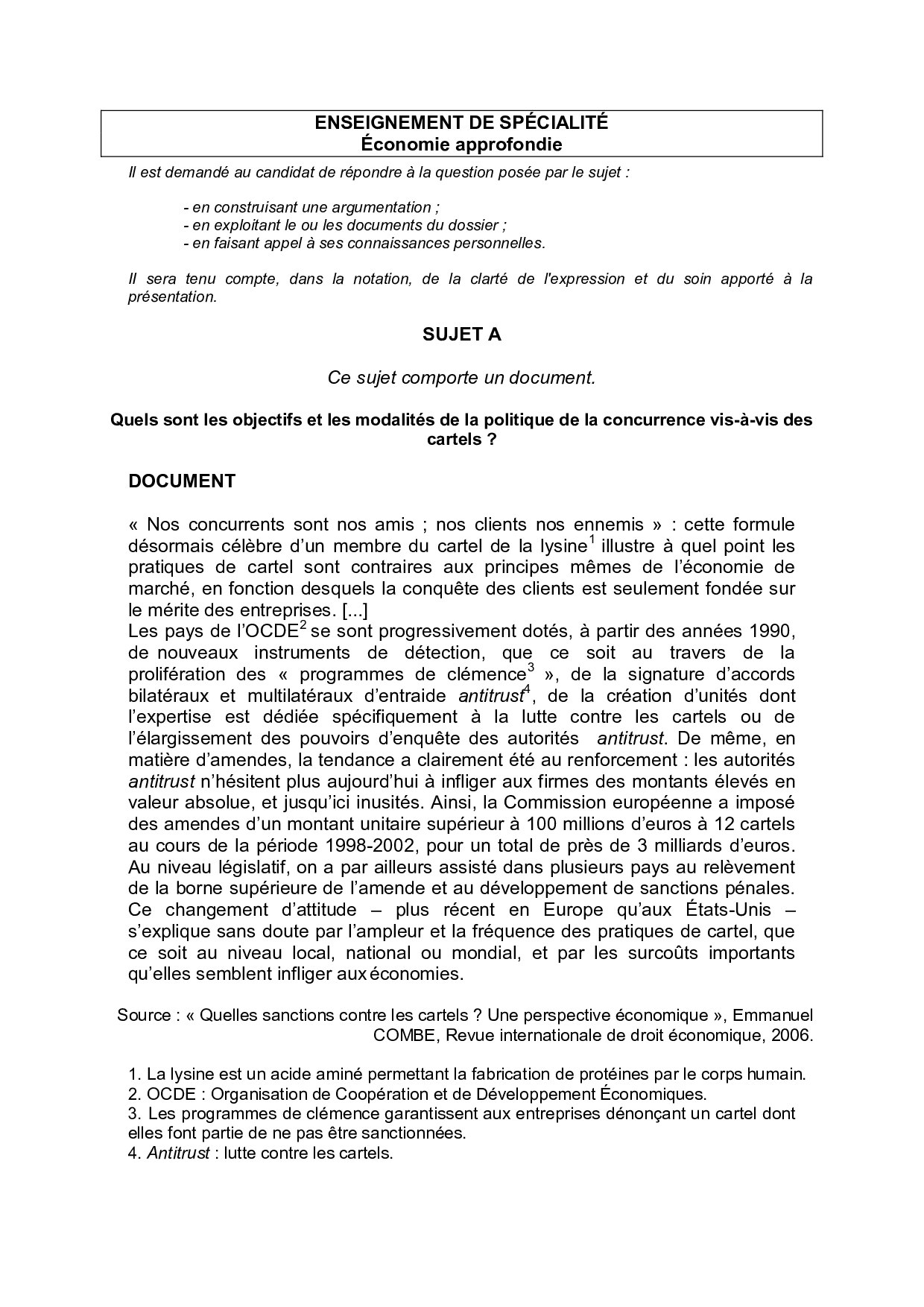 ENSEIGNEMENT DE SPÉCIALITÉ
Économie approfondie

Il est demandé au candidat de répondre à la question posée par le sujet :

- en construisant une argumentation ;
- en exploitant le ou les documents du dossier ;
- en faisant appel à ses connaissances personnelles.

Il sera tenu compte, dans la notation, de la clarté de l'expression et du soin apporté à la présentation.

SUJET A

Ce sujet comporte un document.

Quels sont les objectifs et les modalités de la politique de la concurrence vis-à-vis des cartels ?

DOCUMENT

« Nos concurrents sont nos amis ; nos clients nos ennemis » : cette formule désormais célèbre d'un membre du cartel de la lysine$^1$ illustre à quel point les pratiques de cartel sont contraires aux principes mêmes de l'économie de marché, en fonction desquels la conquête des clients est seulement fondée sur le mérite des entreprises. [...]
Les pays de l'OCDE$^2$ se sont progressivement dotés, à partir des années 1990, de nouveaux instruments de détection, que ce soit au travers de la prolifération des « programmes de clémence$^3$ », de la signature d'accords bilatéraux et multilatéraux d'entraide antitrust$^4$, de la création d'unités dont l'expertise est dédiée spécifiquement à la lutte contre les cartels ou de l'élargissement des pouvoirs d'enquête des autorités antitrust. De même, en matière d'amendes, la tendance a clairement été au renforcement : les autorités antitrust n'hésitent plus aujourd'hui à infliger aux firmes des montants élevés en valeur absolue, et jusqu'ici inusités. Ainsi, la Commission européenne a imposé des amendes d'un montant unitaire supérieur à 100 millions d'euros à 12 cartels au cours de la période 1998-2002, pour un total de près de 3 milliards d'euros. Au niveau législatif, on a par ailleurs assisté dans plusieurs pays au relèvement de la borne supérieure de l'amende et au développement de sanctions pénales. Ce changement d'attitude – plus récent en Europe qu'aux États-Unis – s'explique sans doute par l'ampleur et la fréquence des pratiques de cartel, que ce soit au niveau local, national ou mondial, et par les surcoûts importants qu'elles semblent infliger aux économies.

Source : « Quelles sanctions contre les cartels ? Une perspective économique », Emmanuel COMBE, Revue internationale de droit économique, 2006.

1. La lysine est un acide aminé permettant la fabrication de protéines par le corps humain.
2. OCDE : Organisation de Coopération et de Développement Économiques.
3. Les programmes de clémence garantissent aux entreprises dénonçant un cartel dont elles font partie de ne pas être sanctionnées.
4. Antitrust : lutte contre les cartels.